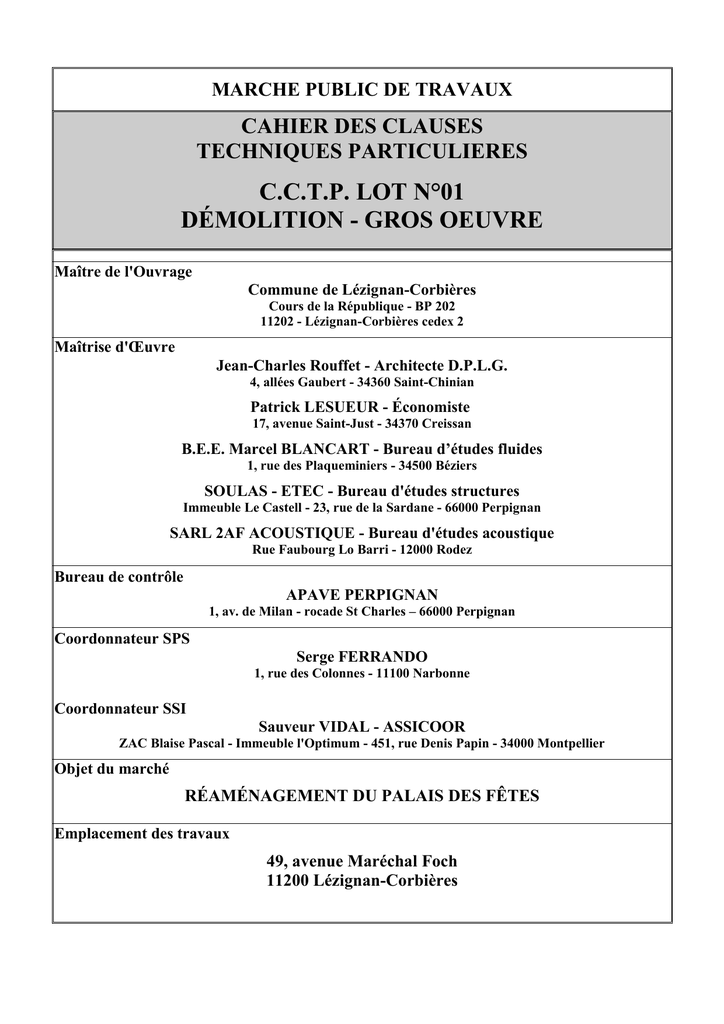 MARCHE PUBLIC DE TRAVAUX

CAHIER DES CLAUSES
TECHNIQUES PARTICULIERES

C.C.T.P. LOT N°01
DÉMOLITION - GROS OEUVRE

Maître de l'Ouvrage

Commune de Lézignan-Corbières
Cours de la République - BP 202
11202 - Lézignan-Corbières cedex 2

Maîtrise d'Œuvre

Jean-Charles Rouffet - Architecte D.P.L.G.
4, allées Gaubert - 34360 Saint-Chinian

Patrick LESUEUR - Économiste
17, avenue Saint-Just - 34370 Creissan

B.E.E. Marcel BLANCART - Bureau d'études fluides
1, rue des Plaqueminiers - 34500 Béziers

SOULAS - ETEC - Bureau d'études structures
Immeuble Le Castell - 23, rue de la Sardane - 66000 Perpignan

SARL 2AF ACOUSTIQUE - Bureau d'études acoustique
Rue Faubourg Lo Barri - 12000 Rodez

Bureau de contrôle

APAVE PERPIGNAN
1, av. de Milan - rocade St Charles – 66000 Perpignan

Coordonnateur SPS

Serge FERRANDO
1, rue des Colonnes - 11100 Narbonne

Coordonnateur SSI

Sauveur VIDAL - ASSICOOR
ZAC Blaise Pascal - Immeuble l'Optimum - 451, rue Denis Papin - 34000 Montpellier

Objet du marché

RÉAMÉNAGEMENT DU PALAIS DES FÊTES

Emplacement des travaux

49, avenue Maréchal Foch
11200 Lézignan-Corbières